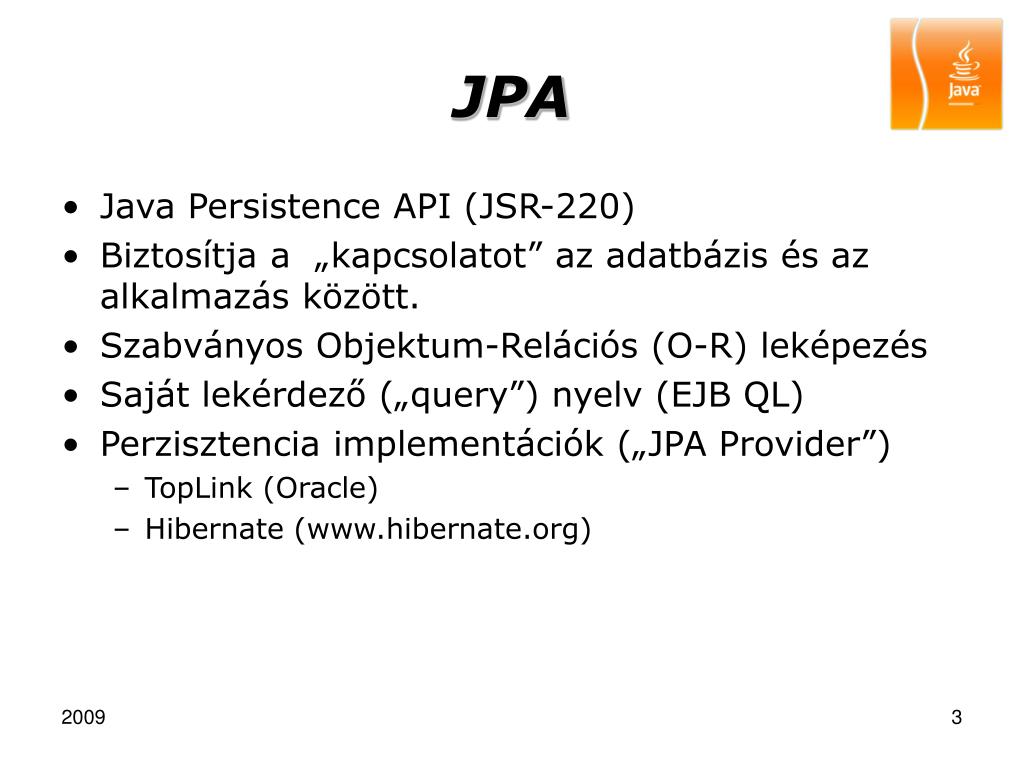 JPA

Java

• Java Persistence API (JSR-220)
• Biztosítja a „kapcsolatot” az adatbázis és az alkalmazás között.
• Szabványos Objektum-Relációs (O-R) leképezés
• Saját lekérdező („query”) nyelv (EJB QL)
• Perzisztencia implementációk („JPA Provider”)
– TopLink (Oracle)
– Hibernate (www.hibernate.org)

2009

3